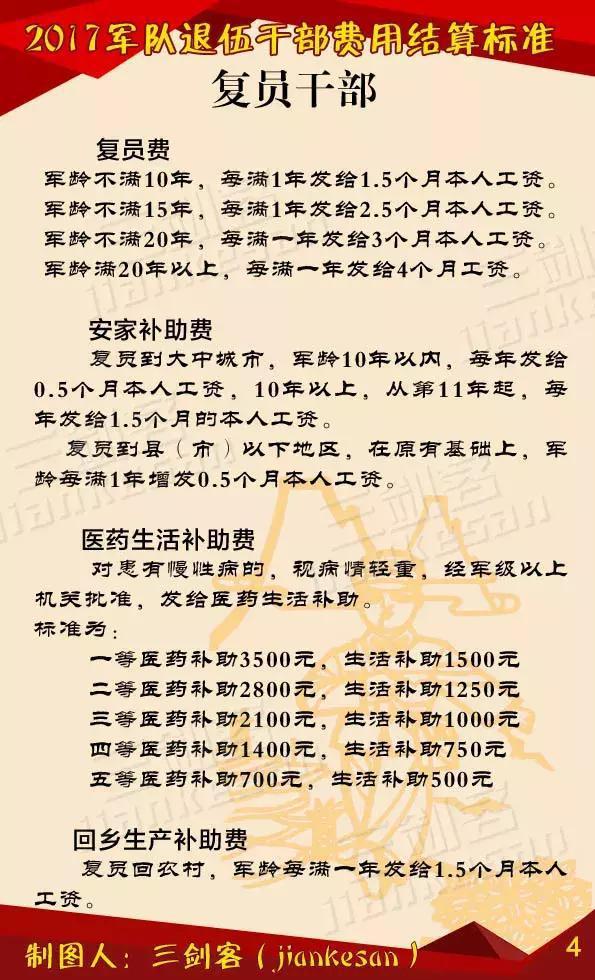 2017军队退伍干部费用结算标准

复员干部

复员费

军龄不满10年，每满1年发给1.5个月本人工资。
军龄不满15年，每满1年发给2.5个月本人工资。
军龄不满20年，每满一年发给3个月本人工资。
军龄满20年以上，每满一年发给4个月工资。

安家补助费

复员到大中城市，军龄10年以内，每年发给0.5个月本人工资，10年以上，从第11年起，每年发给1.5个月的本人工资。

复员到县（市）以下地区，在原有基础上，军龄每满1年增发0.5个月本人工资。

医药生活补助费

对患有慢性病的，视病情轻重，经军级以上机关批准，发给医药生活补助。
标准为：
一等医药补助3500元，生活补助1500元
二等医药补助2800元，生活补助1250元
三等医药补助2100元，生活补助1000元
四等医药补助1400元，生活补助750元
五等医药补助700元，生活补助500元

回乡生产补助费

复员回农村，军龄每满一年发给1.5个月本人工资。

制图人：三剑客（jiankesan） 4